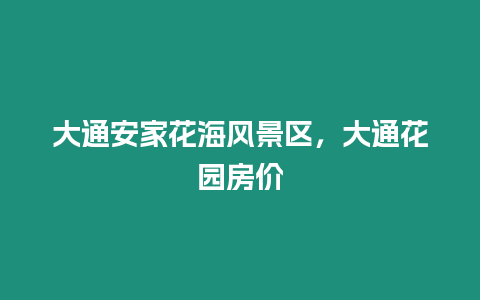 大通安家花海风景区，大通花园房价